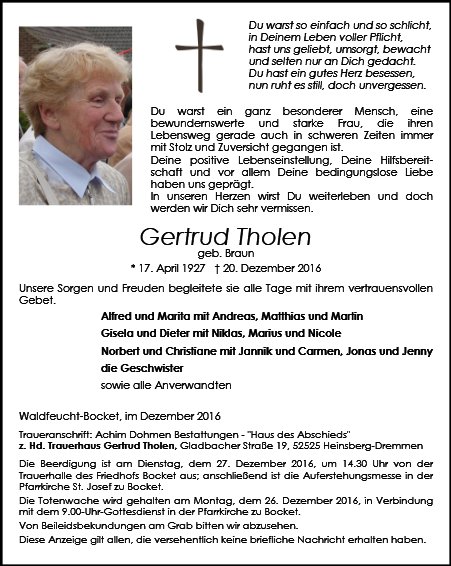 Du warst so einfach und so schlicht,
in Deinem Leben voller Pflicht,
hast uns geliebt, umsorgt, bewacht
und selten nur an Dich gedacht.
Du hast ein gutes Herz besessen,
nun ruht es still, doch unvergessen.

Du warst ein ganz besonderer Mensch, eine bewundernswerte und starke Frau, die ihren Lebensweg gerade auch in schweren Zeiten immer mit Stolz und Zuversicht gegangen ist.
Deine positive Lebenseinstellung, Deine Hilfsbereitschaft und vor allem Deine bedingungslose Liebe haben uns geprägt.
In unseren Herzen wirst Du weiterleben und doch werden wir Dich sehr vermissen.

Gertrud Tholen
geb. Braun
* 17. April 1927 † 20. Dezember 2016

Unsere Sorgen und Freuden begleitete sie alle Tage mit ihrem vertrauensvollen Gebet.

Alfred und Marita mit Andreas, Matthias und Martin
Gisela und Dieter mit Niklas, Marius und Nicole
Norbert und Christiane mit Jannik und Carmen, Jonas und Jenny
die Geschwister
sowie alle Anverwandten

Waldfeucht-Bocket, im Dezember 2016

Traueranschrift: Achim Dohmen Bestattungen - "Haus des Abschieds"
z. Hd. Trauerhaus Gertrud Tholen, Gladbacher Straße 19, 52525 Heinsberg-Dremmen

Die Beerdigung ist am Dienstag, dem 27. Dezember 2016, um 14.30 Uhr von der Trauerhalle des Friedhofs Bocket aus; anschließend ist die Auferstehungsmesse in der Pfarrkirche St. Josef zu Bocket.
Die Totenwache wird gehalten am Montag, dem 26. Dezember 2016, in Verbindung mit dem 9.00-Uhr-Gottesdienst in der Pfarrkirche zu Bocket.
Von Beileidsbekundungen am Grab bitten wir abzusehen.
Diese Anzeige gilt allen, die versehentlich keine briefliche Nachricht erhalten haben.